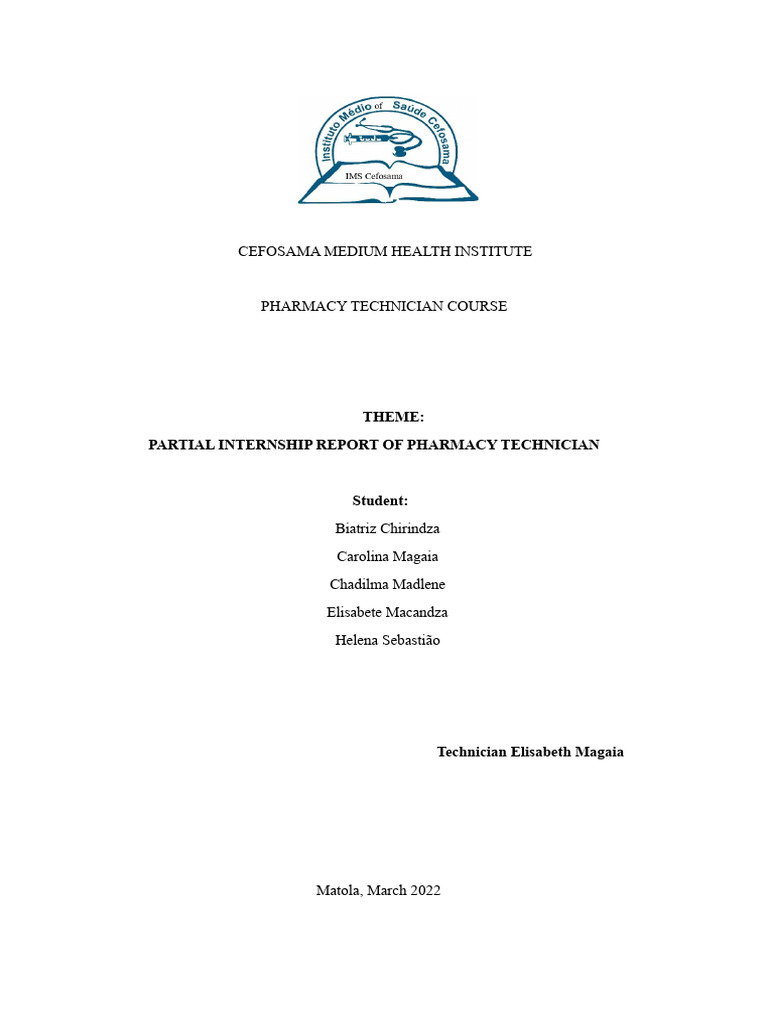 Instituto Médio of Saúde Cefosama
IMS Cefosama

CEFOSAMA MEDIUM HEALTH INSTITUTE

PHARMACY TECHNICIAN COURSE

THEME:
PARTIAL INTERNSHIP REPORT OF PHARMACY TECHNICIAN

Student:
Biatriz Chirindza
Carolina Magaia
Chadilma Madlene
Elisabete Macandza
Helena Sebastião

Technician Elisabeth Magaia

Matola, March 2022